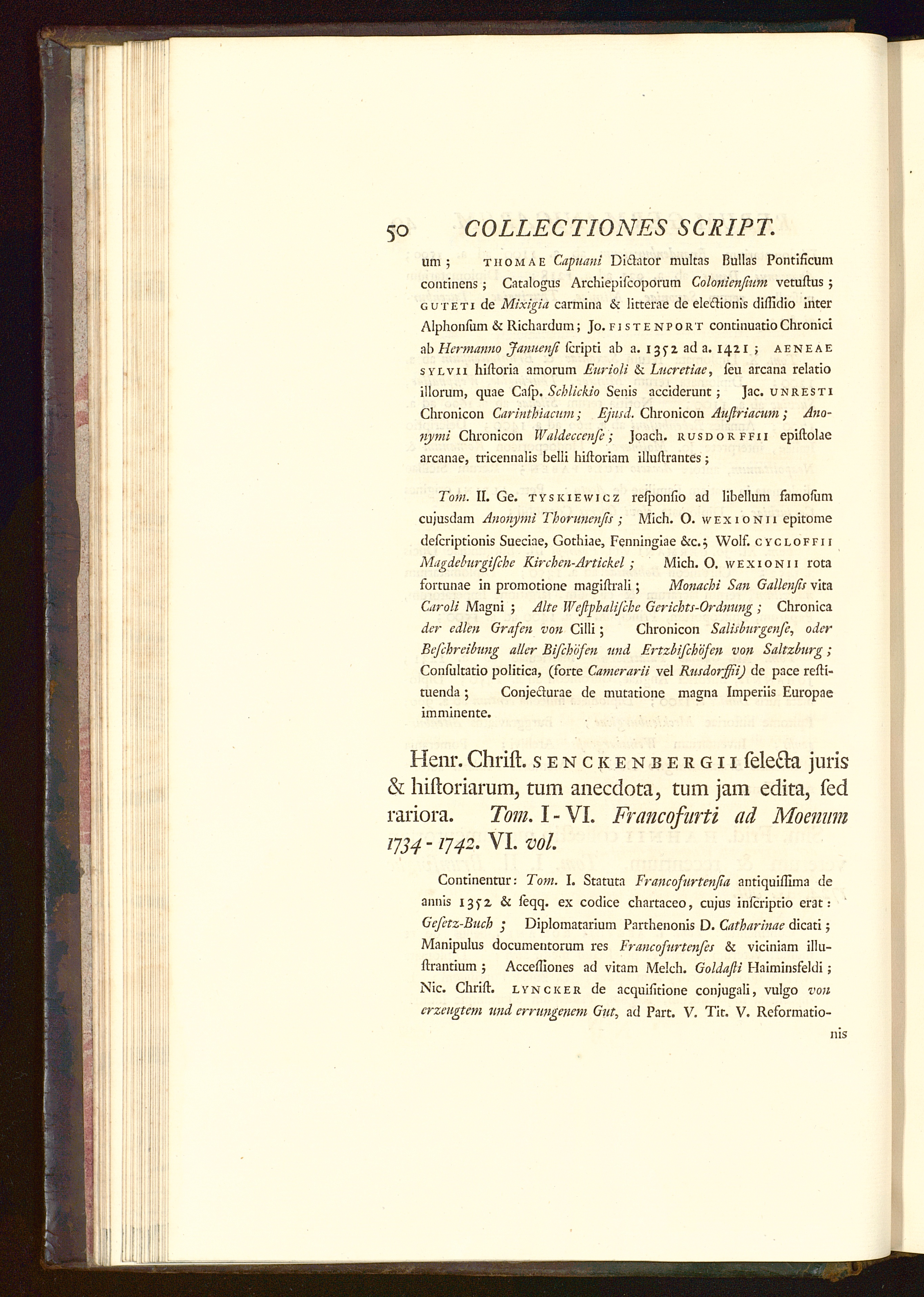 50 COLLECTIONES SCRIPT.

um; THOMAE Capuani Dictator multas Bullas Pontificum continens; Catalogus Archiepiscoporum Coloniensium vetustus; GUTETI de Mixigia carmina & litterae de electionis dissidio inter Alphonsum & Richardum; Jo. FISTENPORT continuatio Chronici ab Hermanno Januensi scripti ab a. 1352 ad a. 1421; AENEAE SYLVII historia amorum Eurioli & Lucretiae, seu arcana relatio illorum, quae Casp. Schlickio Senis acciderunt; Jac. UNRESTI Chronicon Carinthiacum; Ejusd. Chronicon Austriacum; Anonymi Chronicon Waldeccense; Joach. RUSDORFFII epistolae arcanae, tricennalis belli historiam illustrantes;

Tom. II. Ge. TYSKIEWICZ responsio ad libellum famosum cujusdam Anonymi Thorunensis; Mich. O. WEXIONII epitome descriptionis Sueciae, Gothiae, Fenningiae &c.; Wolf. CYCLOFFII Magdeburgische Kirchen-Artickel; Mich. O. WEXIONII rota fortunae in promotione magistrali; Monachi San Gallensis vita Caroli Magni; Alte Westphalische Gerichts-Ordnung; Chronica der edlen Grafen von Cilli; Chronicon Salisburgense, oder Beschreibung aller Bischöfen und Ertzbischöfen von Saltzburg; Consultatio politica, (forte Camerarii vel Rusdorffii) de pace restituenda; Conjecturae de mutatione magna Imperiis Europae imminente.

Henr. Christ. SENCKENBERGII selecta juris & historiarum, tum anecdota, tum jam edita, sed rariora. Tom. I-VI. Francofurti ad Moenum 1734-1742. VI. vol.

Continentur: Tom. I. Statuta Francofurtensia antiquissima de annis 1352 & seqq. ex codice chartaceo, cujus inscriptio erat: Gesetz-Buch; Diplomatarium Parthenonis D. Catharinae dicati; Manipulus documentorum res Francofurtenses & viciniam illustrantium; Accessiones ad vitam Melch. Goldasti Haiminsfeldi; Nic. Christ. LYNCKER de acquisitione conjugali, vulgo von erzeugtem und errungenem Gut, ad Part. V. Tit. V. Reformatio-

nis